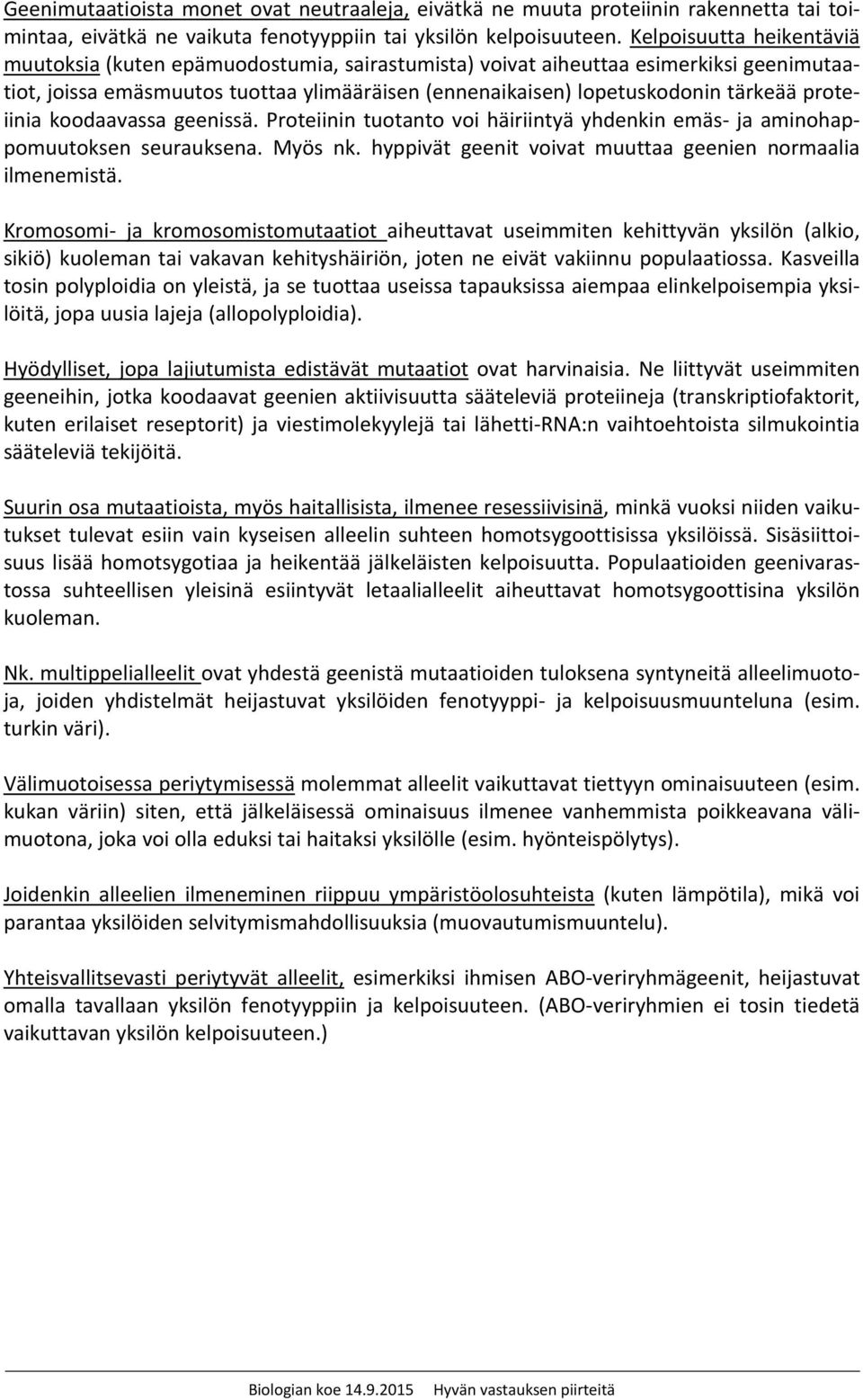 Geenimutaatioista monet ovat neutraaleja, eivätkä ne muuta proteiinin rakennetta tai toimintaa, eivätkä ne vaikuta fenotyyppiin tai yksilön kelpoisuuteen. Kelpoisuutta heikentäviä muutoksia (kuten epämuodostumia, sairastumista) voivat aiheuttaa esimerkiksi geenimutaatiot, joissa emäsmuutos tuottaa ylimääräisen (ennenaikaisen) lopetuskodonin tärkeää proteiinia koodaavassa geenissä. Proteiinin tuotanto voi häiriintyä yhdenkin emäs- ja aminohappomuutoksen seurauksena. Myös nk. hyppivät geenit voivat muuttaa geenien normaalia ilmenemistä.

Kromosomi- ja kromosomistomutaatiot aiheuttavat useimmiten kehittyvän yksilön (alkio, sikiö) kuoleman tai vakavan kehityshäiriön, joten ne eivät vakiinnu populaatiossa. Kasveilla tosin polyploidia on yleistä, ja se tuottaa useissa tapauksissa aiempaa elinkelpoisempia yksilöitä, jopa uusia lajeja (allopolyploidia).

Hyödylliset, jopa lajiutumista edistävät mutaatiot ovat harvinaisia. Ne liittyvät useimmiten geeneihin, jotka koodaavat geenien aktiivisuutta sääteleviä proteiineja (transkriptiofaktorit, kuten erilaiset reseptorit) ja viestimolekyylejä tai lähetti-RNA:n vaihtoehtoista silmukointia sääteleviä tekijöitä.

Suurin osa mutaatioista, myös haitallisista, ilmenee resessiivisinä, minkä vuoksi niiden vaikutukset tulevat esiin vain kyseisen alleelin suhteen homotsygoottisissa yksilöissä. Sisäsiittoisuus lisää homotsygotiaa ja heikentää jälkeläisten kelpoisuutta. Populaatioiden geenivarastossa suhteellisen yleisinä esiintyvät letaalialleelit aiheuttavat homotsygoottisina yksilön kuoleman.

Nk. multippelialleelit ovat yhdestä geenistä mutaatioiden tuloksena syntyneitä alleelimuotoja, joiden yhdistelmät heijastuvat yksilöiden fenotyyppi- ja kelpoisuusmuunteluna (esim. turkin väri).

Välimuotoisessa periytymisessä molemmat alleelit vaikuttavat tiettyyn ominaisuuteen (esim. kukan väriin) siten, että jälkeläisessä ominaisuus ilmenee vanhemmista poikkeavana välimuotona, joka voi olla eduksi tai haitaksi yksilölle (esim. hyönteispölytys).

Joidenkin alleelien ilmeneminen riippuu ympäristöolosuhteista (kuten lämpötila), mikä voi parantaa yksilöiden selvitymismahdollisuuksia (muovautumismuuntelu).

Yhteisvallitsevasti periytyvät alleelit, esimerkiksi ihmisen ABO-veriryhmägeenit, heijastuvat omalla tavallaan yksilön fenotyyppiin ja kelpoisuuteen. (ABO-veriryhmien ei tosin tiedetä vaikuttavan yksilön kelpoisuuteen.)

Biologian koe 14.9.2015 Hyvän vastauksen piirteitä